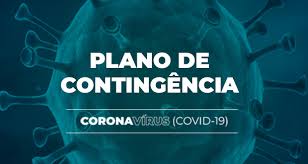 PLANO DE CONTINGÊNCIA

CORONAVÍRUS (COVID-19)